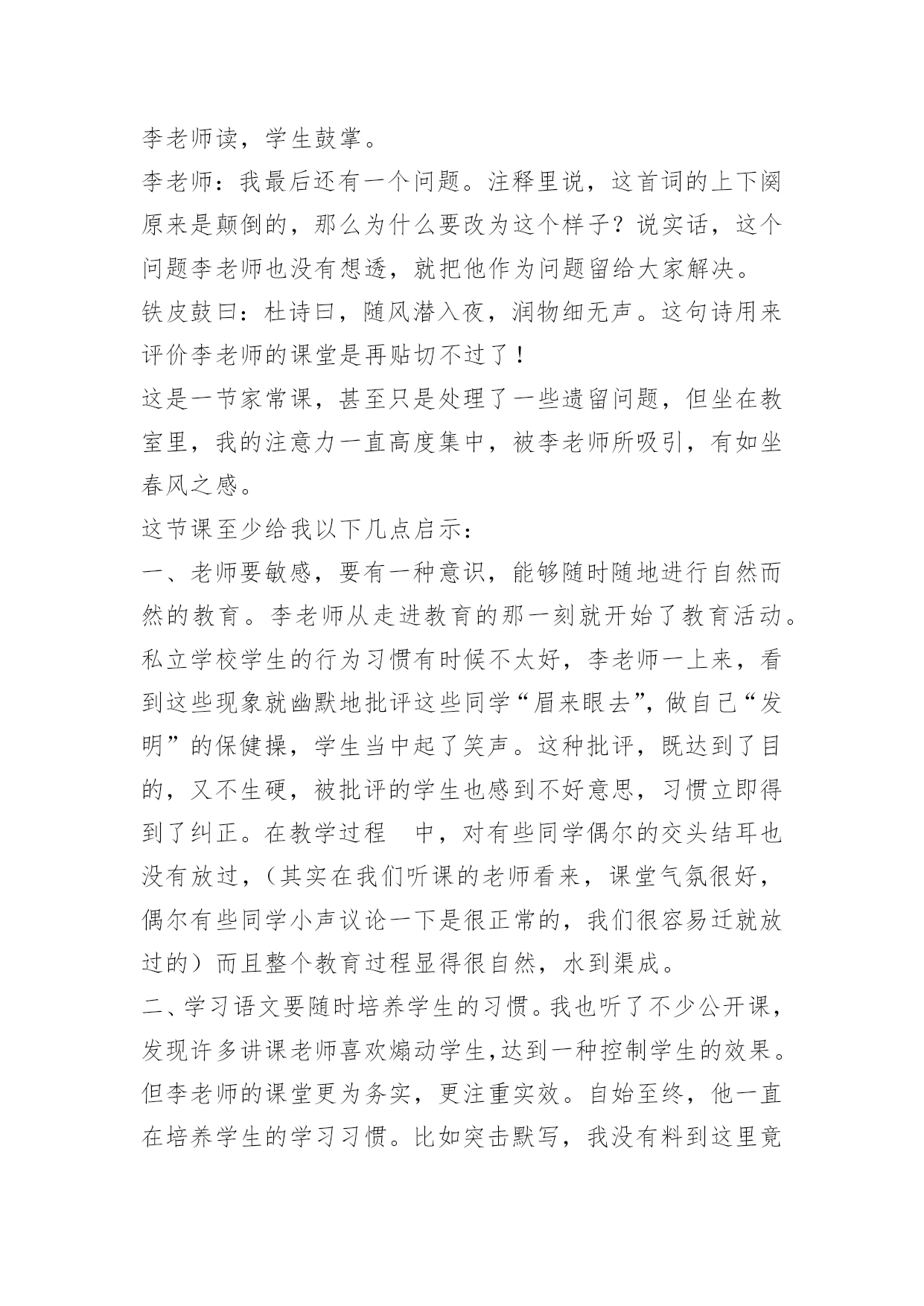 李老师读，学生鼓掌。

李老师：我最后还有一个问题。注释里说，这首词的上下阕原来是颠倒的，那么为什么要改为这个样子？说实话，这个问题李老师也没有想透，就把他作为问题留给大家解决。

铁皮鼓曰：杜诗曰，随风潜入夜，润物细无声。这句诗用来评价李老师的课堂是再贴切不过了！

这是一节家常课，甚至只是处理了一些遗留问题，但坐在教室里，我的注意力一直高度集中，被李老师所吸引，有如坐春风之感。

这节课至少给我以下几点启示：

一、老师要敏感，要有一种意识，能够随时随地进行自然而然的教育。李老师从走进教育的那一刻就开始了教育活动。私立学校学生的行为习惯有时候不太好，李老师一上来，看到这些现象就幽默地批评这些同学“眉来眼去”，做自己“发明”的保健操，学生当中起了笑声。这种批评，既达到了目的，又不生硬，被批评的学生也感到不好意思，习惯立即得到了纠正。在教学过程　中，对有些同学偶尔的交头结耳也没有放过，（其实在我们听课的老师看来，课堂气氛很好，偶尔有些同学小声议论一下是很正常的，我们很容易迁就放过的）而且整个教育过程显得很自然，水到渠成。

二、学习语文要随时培养学生的习惯。我也听了不少公开课，发现许多讲课老师喜欢煽动学生,达到一种控制学生的效果。但李老师的课堂更为务实，更注重实效。自始至终，他一直在培养学生的学习习惯。比如突击默写，我没有料到这里竟